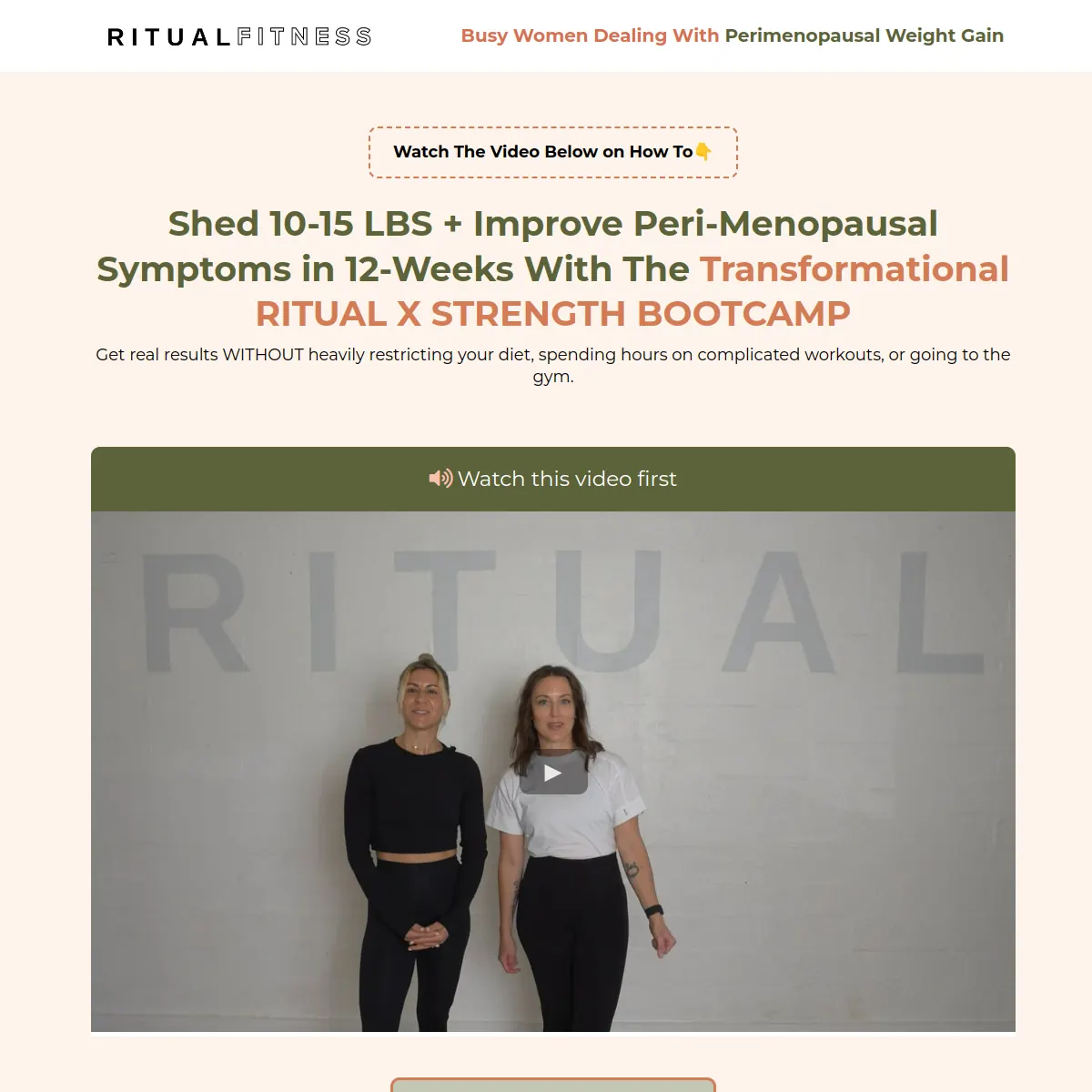 RITUALFITNESS

Busy Women Dealing With Perimenopausal Weight Gain

Watch The Video Below on How To👇

Shed 10-15 LBS + Improve Peri-Menopausal Symptoms in 12-Weeks With The Transformational RITUAL X STRENGTH BOOTCAMP

Get real results WITHOUT heavily restricting your diet, spending hours on complicated workouts, or going to the gym.

🔊 Watch this video first

RITUAL